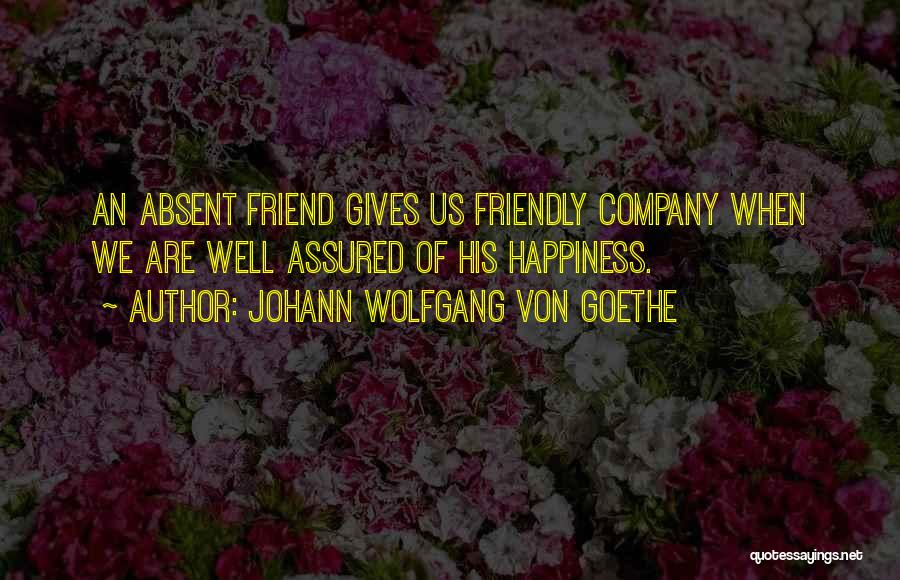 AN ABSENT FRIEND GIVES US FRIENDLY COMPANY WHEN WE ARE WELL ASSURED OF HIS HAPPINESS.

~ AUTHOR: JOHANN WOLFGANG VON GOETHE

quotessayings.net